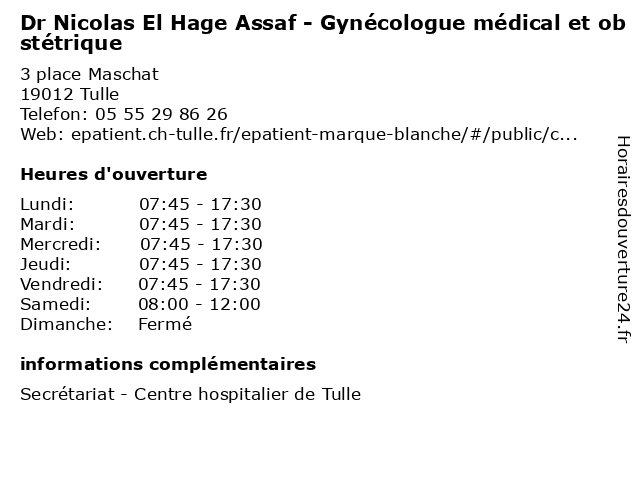 Dr Nicolas El Hage Assaf - Gynécologue médical et obstétrique

3 place Maschat
19012 Tulle
Telefon: 05 55 29 86 26
Web: epatient.ch-tulle.fr/epatient-marque-blanche/#/public/c...

Heures d'ouverture

| | |
|---|---|
| Lundi: | 07:45 - 17:30 |
| Mardi: | 07:45 - 17:30 |
| Mercredi: | 07:45 - 17:30 |
| Jeudi: | 07:45 - 17:30 |
| Vendredi: | 07:45 - 17:30 |
| Samedi: | 08:00 - 12:00 |
| Dimanche: | Fermé |

informations complémentaires

Secrétariat - Centre hospitalier de Tulle

Horairesdouverture24.fr